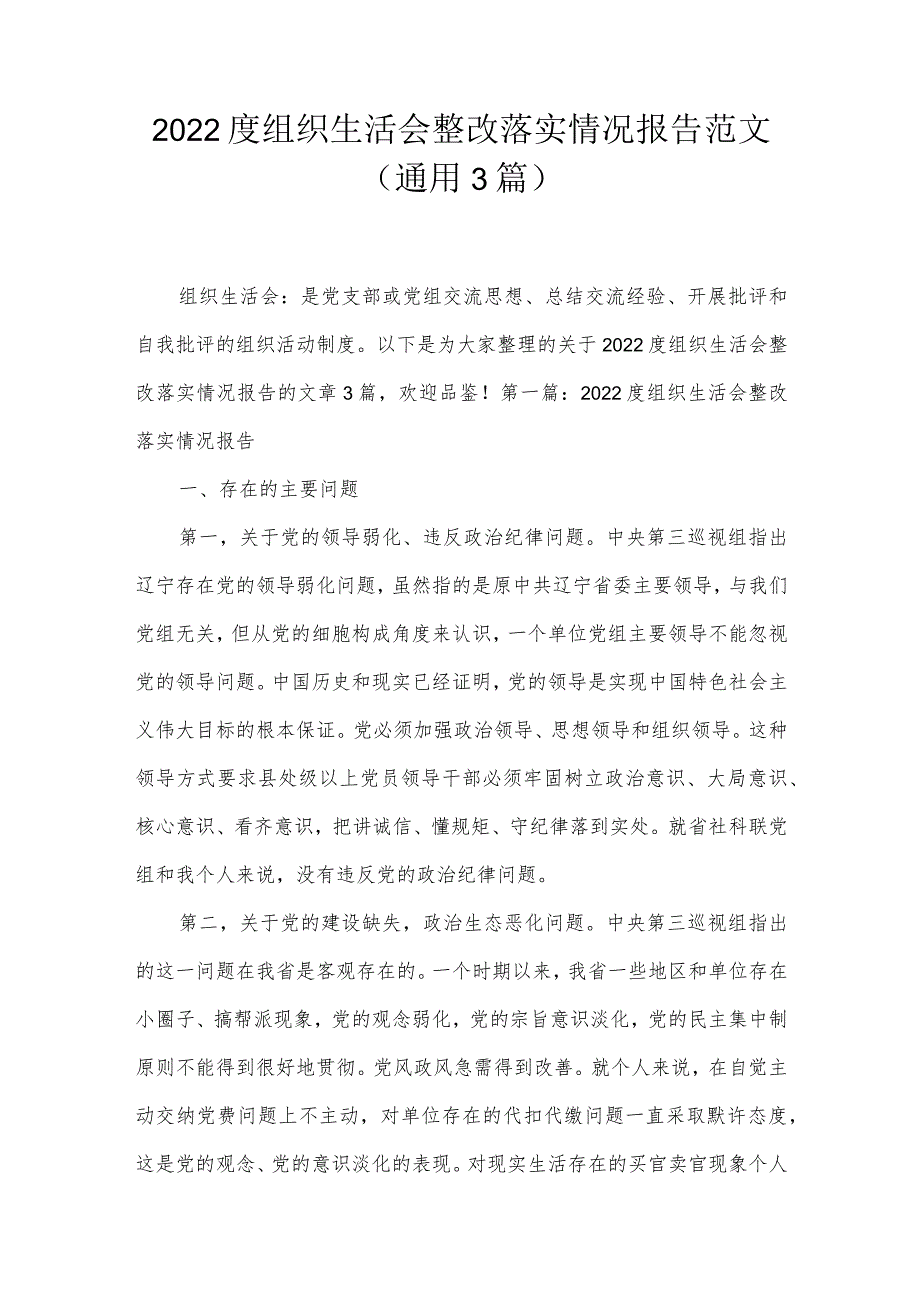 2022度组织生活会整改落实情况报告范文（通用3篇）

组织生活会：是党支部或党组交流思想、总结交流经验、开展批评和自我批评的组织活动制度。以下是为大家整理的关于2022度组织生活会整改落实情况报告的文章3篇，欢迎品鉴！第一篇：2022度组织生活会整改落实情况报告

一、存在的主要问题

第一，关于党的领导弱化、违反政治纪律问题。中央第三巡视组指出辽宁存在党的领导弱化问题，虽然指的是原中共辽宁省委主要领导，与我们党组无关，但从党的细胞构成角度来认识，一个单位党组主要领导不能忽视党的领导问题。中国历史和现实已经证明，党的领导是实现中国特色社会主义伟大目标的根本保证。党必须加强政治领导、思想领导和组织领导。这种领导方式要求县处级以上党员领导干部必须牢固树立政治意识、大局意识、核心意识、看齐意识，把讲诚信、懂规矩、守纪律落到实处。就省社科联党组和我个人来说，没有违反党的政治纪律问题。

第二，关于党的建设缺失，政治生态恶化问题。中央第三巡视组指出的这一问题在我省是客观存在的。一个时期以来，我省一些地区和单位存在小圈子、搞帮派现象，党的观念弱化，党的宗旨意识淡化，党的民主集中制原则不能得到很好地贯彻。党风政风急需得到改善。就个人来说，在自觉主动交纳党费问题上不主动，对单位存在的代扣代缴问题一直采取默许态度，这是党的观念、党的意识淡化的表现。对现实生活存在的买官卖官现象个人